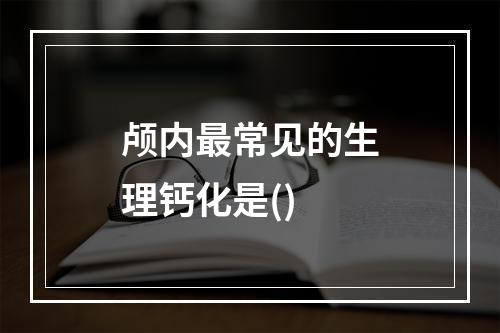 颅内最常见的生理钙化是()